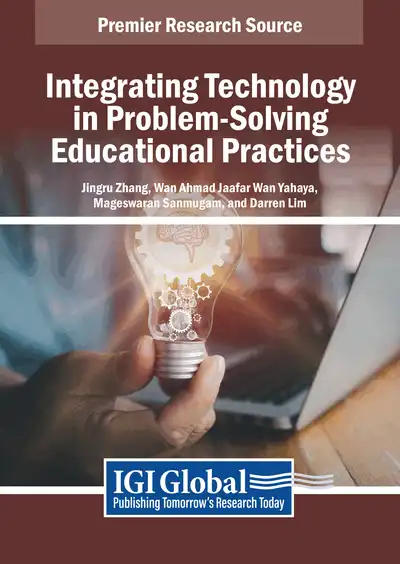 Premier Research Source

Integrating Technology in Problem-Solving Educational Practices

Jingru Zhang, Wan Ahmad Jaafar Wan Yahaya, Mageswaran Sanmugam, and Darren Lim

IGI Global
Publishing Tomorrow's Research Today